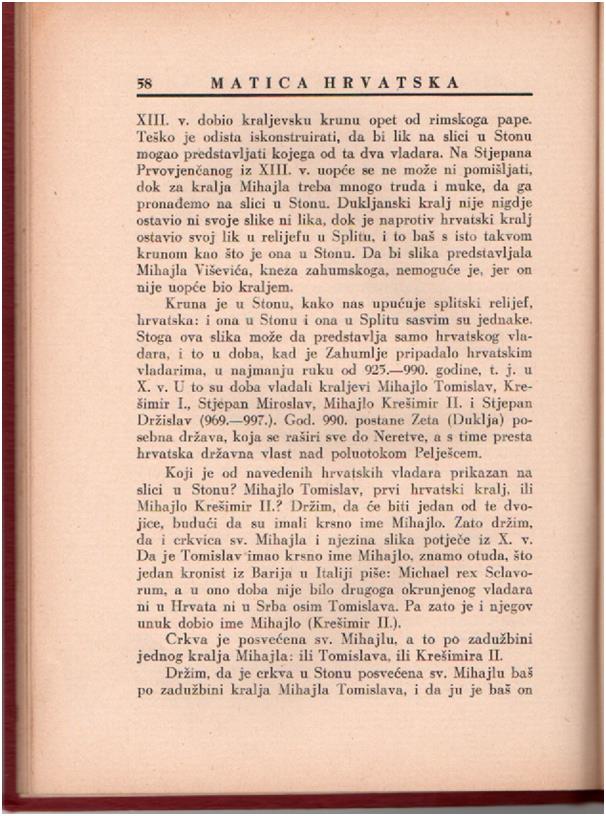 58 MATICA HRVATSKA

XIII. v. dobio kraljevsku krunu opet od rimskoga pape. Teško je odista iskonstruirati, da bi lik na slici u Stonu mogao predstavljati kojega od ta dva vladara. Na Stjepana Prvovjenčanog iz XIII. v. uopće se ne može ni pomišljati, dok za kralja Mihajla treba mnogo truda i muke, da ga pronađemo na slici u Stonu. Dukljanski kralj nije nigdje ostavio ni svoje slike ni lika, dok je naprotiv hrvatski kralj ostavio svoj lik u relijefu u Splitu, i to baš s isto takvom krunom kao što je ona u Stonu. Da bi slika predstavljala Mihajla Viševića, kneza zahumskoga, nemoguće je, jer on nije uopće bio kraljem.

Kruna je u Stonu, kako nas upućuje splitski relijef, hrvatska: i ona u Stonu i ona u Splitu sasvim su jednake. Stoga ova slika može da predstavlja samo hrvatskog vladara, i to u doba, kad je Zahumlje pripadalo hrvatskim vladarima, u najmanju ruku od 925.—990. godine, t. j. u X. v. U to su doba vladali kraljevi Mihajlo Tomislav, Krešimir I., Stjepan Miroslav, Mihajlo Krešimir II. i Stjepan Držislav (969.—997.). God. 990. postane Zeta (Duklja) posebna država, koja se raširi sve do Neretve, a s time presta hrvatska državna vlast nad poluotokom Pelješcem.

Koji je od navedenih hrvatskih vladara prikazan na slici u Stonu? Mihajlo Tomislav, prvi hrvatski kralj, ili Mihajlo Krešimir II.? Držim, da će biti jedan od te dvojice, budući da su imali krsno ime Mihajlo. Zato držim, da i crkvica sv. Mihajla i njezina slika potječe iz X. v. Da je Tomislav imao krsno ime Mihajlo, znamo otuda, što jedan kronist iz Barija u Italiji piše: Michael rex Sclavorum, a u ono doba nije bilo drugoga okrunjenog vladara ni u Hrvata ni u Srba osim Tomislava. Pa zato je i njegov unuk dobio ime Mihajlo (Krešimir II.).

Crkva je posvećena sv. Mihajlu, a to po zadužbini jednog kralja Mihajla: ili Tomislava, ili Krešimira II.

Držim, da je crkva u Stonu posvećena sv. Mihajlu baš po zadužbini kralja Mihajla Tomislava, i da ju je baš on